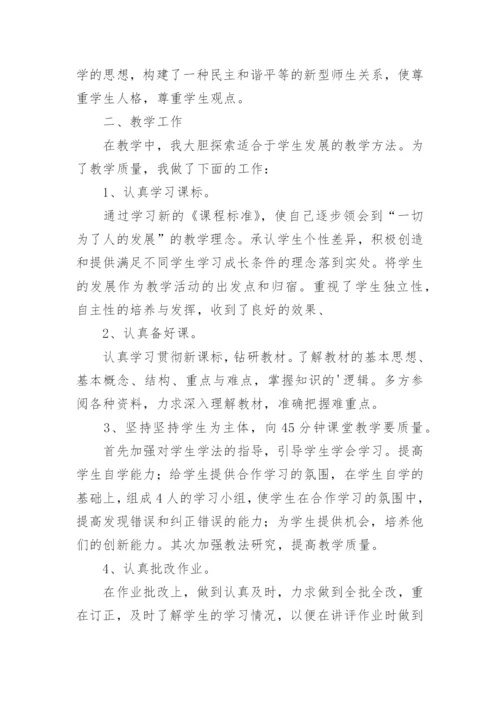 学的思想，构建了一种民主和谐平等的新型师生关系，使尊重学生人格，尊重学生观点。

二、教学工作

在教学中，我大胆探索适合于学生发展的教学方法。为了教学质量，我做了下面的工作：

1、认真学习课标。

通过学习新的《课程标准》，使自己逐步领会到“一切为了人的发展”的教学理念。承认学生个性差异，积极创造和提供满足不同学生学习成长条件的理念落到实处。将学生的发展作为教学活动的出发点和归宿。重视了学生独立性，自主性的培养与发挥，收到了良好的效果、

2、认真备好课。

认真学习贯彻新课标，钻研教材。了解教材的基本思想、基本概念、结构、重点与难点，掌握知识的'逻辑。多方参阅各种资料，力求深入理解教材，准确把握难重点。

3、坚持坚持学生为主体，向45分钟课堂教学要质量。

首先加强对学生学法的指导，引导学生学会学习。提高学生自学能力；给学生提供合作学习的氛围，在学生自学的基础上，组成4人的学习小组，使学生在合作学习的氛围中，提高发现错误和纠正错误的能力；为学生提供机会，培养他们的创新能力。其次加强教法研究，提高教学质量。

4、认真批改作业。

在作业批改上，做到认真及时，力求做到全批全改，重在订正，及时了解学生的学习情况，以便在讲评作业时做到